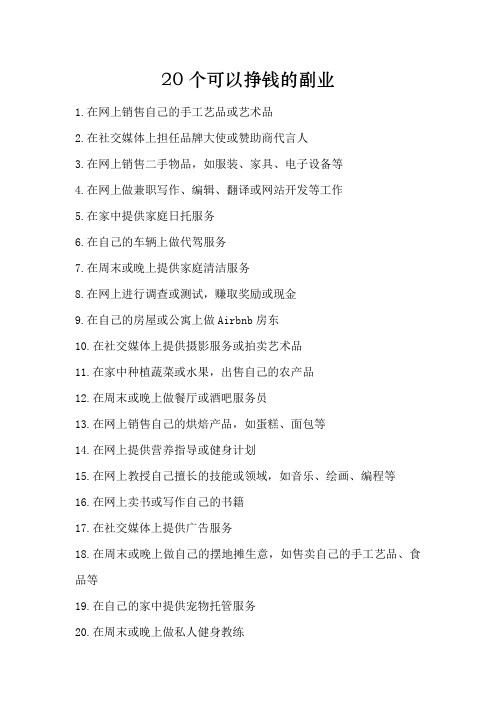 20 个可以挣钱的副业

1.在网上销售自己的手工艺品或艺术品

2.在社交媒体上担任品牌大使或赞助商代言人

3.在网上销售二手物品，如服装、家具、电子设备等

4.在网上做兼职写作、编辑、翻译或网站开发等工作

5.在家中提供家庭日托服务

6.在自己的车辆上做代驾服务

7.在周末或晚上提供家庭清洁服务

8.在网上进行调查或测试，赚取奖励或现金

9.在自己的房屋或公寓上做 Airbnb 房东

10.在社交媒体上提供摄影服务或拍卖艺术品

11.在家中种植蔬菜或水果，出售自己的农产品

12.在周末或晚上做餐厅或酒吧服务员

13.在网上销售自己的烘焙产品，如蛋糕、面包等

14.在网上提供营养指导或健身计划

15.在网上教授自己擅长的技能或领域，如音乐、绘画、编程等

16.在网上卖书或写作自己的书籍

17.在社交媒体上提供广告服务

18.在周末或晚上做自己的摆地摊生意，如售卖自己的手工艺品、食品等

19.在自己的家中提供宠物托管服务

20.在周末或晚上做私人健身教练